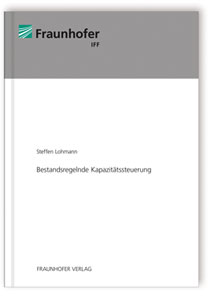 Fraunhofer
IFF

Steffen Lohmann

Bestandsregelnde Kapazitätssteuerung

FRAUNHOFER VERLAG